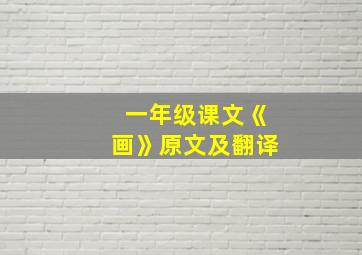 一年级课文《画》原文及翻译